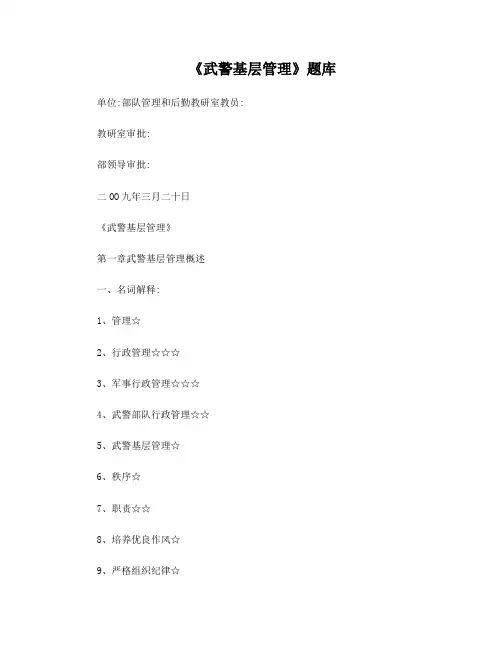 《武警基层管理》题库

单位:部队管理和后勤教研室教员:

教研室审批:

部领导审批:

二00九年三月二十日

《武警基层管理》

第一章武警基层管理概述

一、名词解释:

1、管理☆

2、行政管理☆☆☆

3、军事行政管理☆☆☆

4、武警部队行政管理☆☆

5、武警基层管理☆

6、秩序☆

7、职责☆☆

8、培养优良作风☆

9、严格组织纪律☆